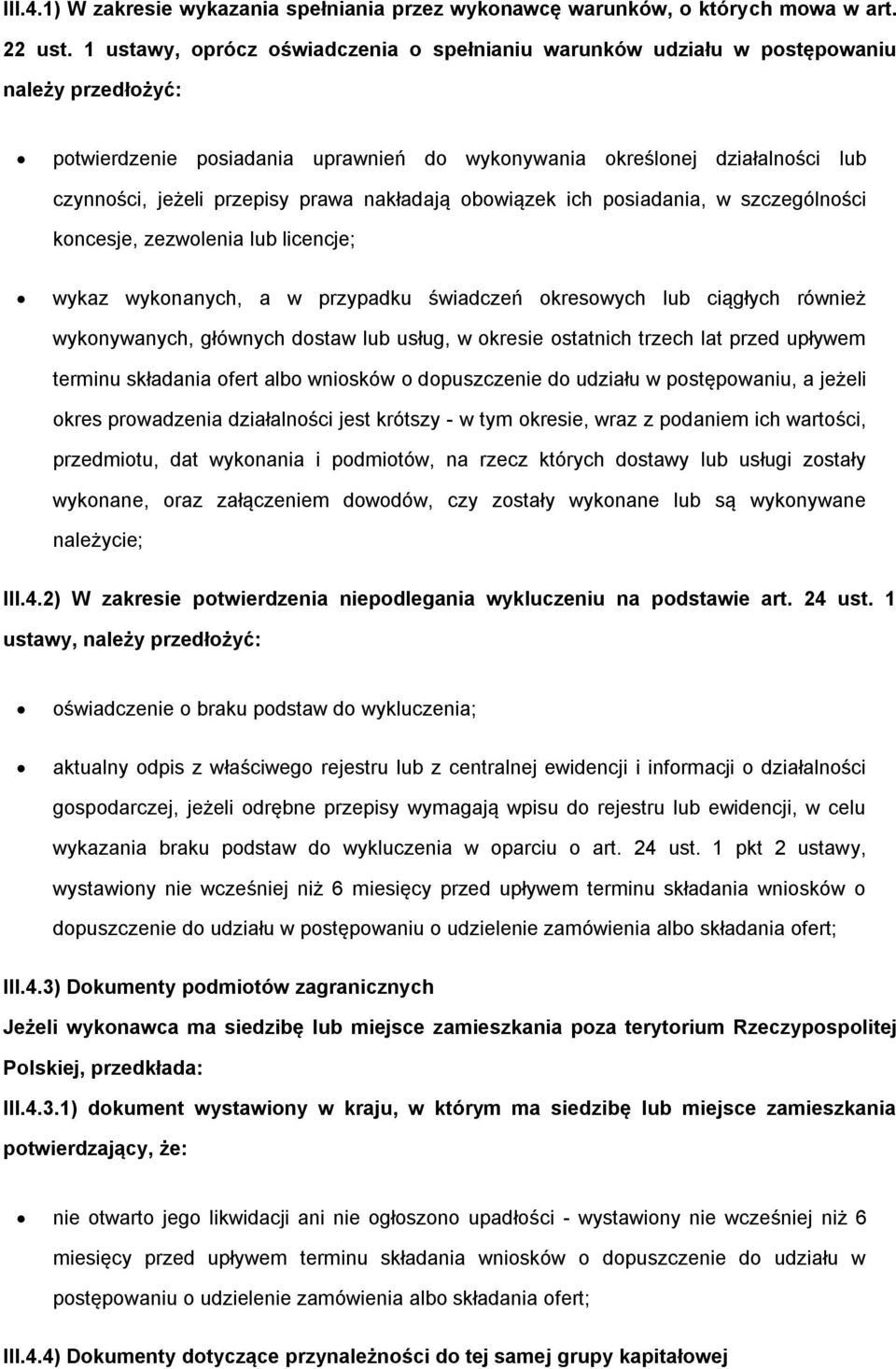 III.4.1) W zakresie wykazania spełniania przez wykonawcę warunków, o których mowa w art. 22 ust. 1 ustawy, oprócz oświadczenia o spełnianiu warunków udziału w postępowaniu należy przedłożyć:

• potwierdzenie posiadania uprawnień do wykonywania określonej działalności lub czynności, jeżeli przepisy prawa nakładają obowiązek ich posiadania, w szczególności koncesje, zezwolenia lub licencje;

• wykaz wykonanych, a w przypadku świadczeń okresowych lub ciągłych również wykonywanych, głównych dostaw lub usług, w okresie ostatnich trzech lat przed upływem terminu składania ofert albo wniosków o dopuszczenie do udziału w postępowaniu, a jeżeli okres prowadzenia działalności jest krótszy - w tym okresie, wraz z podaniem ich wartości, przedmiotu, dat wykonania i podmiotów, na rzecz których dostawy lub usługi zostały wykonane, oraz załączeniem dowodów, czy zostały wykonane lub są wykonywane należycie;

III.4.2) W zakresie potwierdzenia niepodlegania wykluczeniu na podstawie art. 24 ust. 1 ustawy, należy przedłożyć:

• oświadczenie o braku podstaw do wykluczenia;

• aktualny odpis z właściwego rejestru lub z centralnej ewidencji i informacji o działalności gospodarczej, jeżeli odrębne przepisy wymagają wpisu do rejestru lub ewidencji, w celu wykazania braku podstaw do wykluczenia w oparciu o art. 24 ust. 1 pkt 2 ustawy, wystawiony nie wcześniej niż 6 miesięcy przed upływem terminu składania wniosków o dopuszczenie do udziału w postępowaniu o udzielenie zamówienia albo składania ofert;

III.4.3) Dokumenty podmiotów zagranicznych

Jeżeli wykonawca ma siedzibę lub miejsce zamieszkania poza terytorium Rzeczypospolitej Polskiej, przedkłada:

III.4.3.1) dokument wystawiony w kraju, w którym ma siedzibę lub miejsce zamieszkania potwierdzający, że:

• nie otwarto jego likwidacji ani nie ogłoszono upadłości - wystawiony nie wcześniej niż 6 miesięcy przed upływem terminu składania wniosków o dopuszczenie do udziału w postępowaniu o udzielenie zamówienia albo składania ofert;

III.4.4) Dokumenty dotyczące przynależności do tej samej grupy kapitałowej